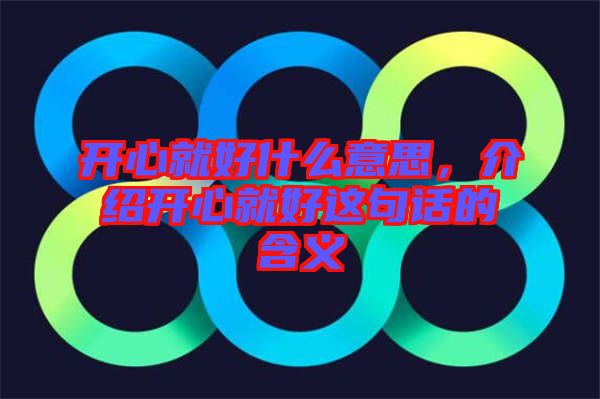 开心就好什么意思，介绍开心就好这句话的含义